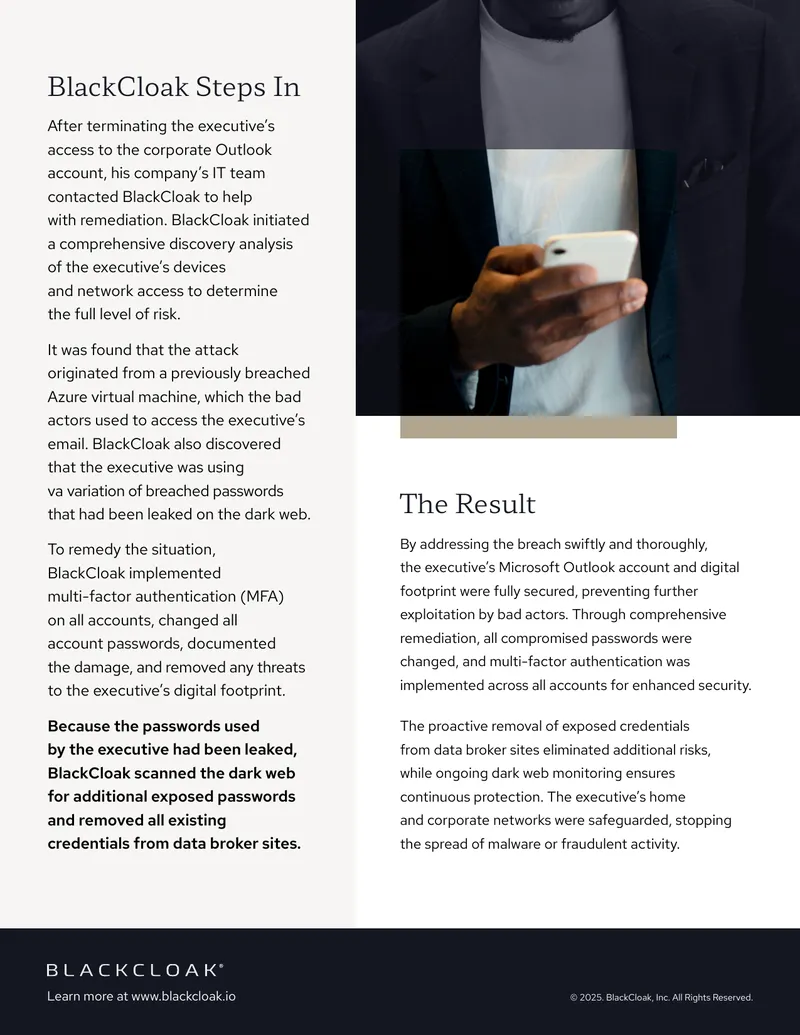 BlackCloak Steps In

After terminating the executive's access to the corporate Outlook account, his company's IT team contacted BlackCloak to help with remediation. BlackCloak initiated a comprehensive discovery analysis of the executive's devices and network access to determine the full level of risk.

It was found that the attack originated from a previously breached Azure virtual machine, which the bad actors used to access the executive's email. BlackCloak also discovered that the executive was using va variation of breached passwords that had been leaked on the dark web.

To remedy the situation, BlackCloak implemented multi-factor authentication (MFA) on all accounts, changed all account passwords, documented the damage, and removed any threats to the executive's digital footprint.

Because the passwords used by the executive had been leaked, BlackCloak scanned the dark web for additional exposed passwords and removed all existing credentials from data broker sites.

The Result

By addressing the breach swiftly and thoroughly, the executive's Microsoft Outlook account and digital footprint were fully secured, preventing further exploitation by bad actors. Through comprehensive remediation, all compromised passwords were changed, and multi-factor authentication was implemented across all accounts for enhanced security.

The proactive removal of exposed credentials from data broker sites eliminated additional risks, while ongoing dark web monitoring ensures continuous protection. The executive's home and corporate networks were safeguarded, stopping the spread of malware or fraudulent activity.

BLACKCLOAK®
Learn more at www.blackcloak.io

© 2025. BlackCloak, Inc. All Rights Reserved.